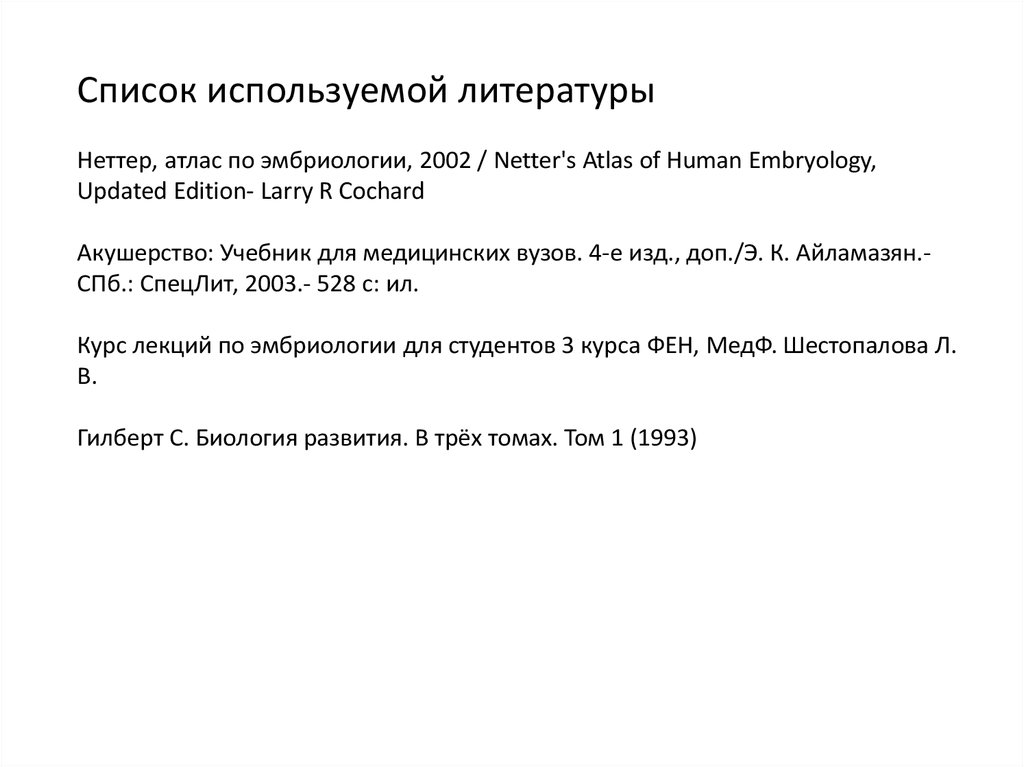 Список используемой литературы

Неттер, атлас по эмбриологии, 2002 / Netter's Atlas of Human Embryology, Updated Edition- Larry R Cochard

Акушерство: Учебник для медицинских вузов. 4-е изд., доп./Э. К. Айламазян.- СПб.: СпецЛит, 2003.- 528 с: ил.

Курс лекций по эмбриологии для студентов 3 курса ФЕН, МедФ. Шестопалова Л. В.

Гилберт С. Биология развития. В трёх томах. Том 1 (1993)